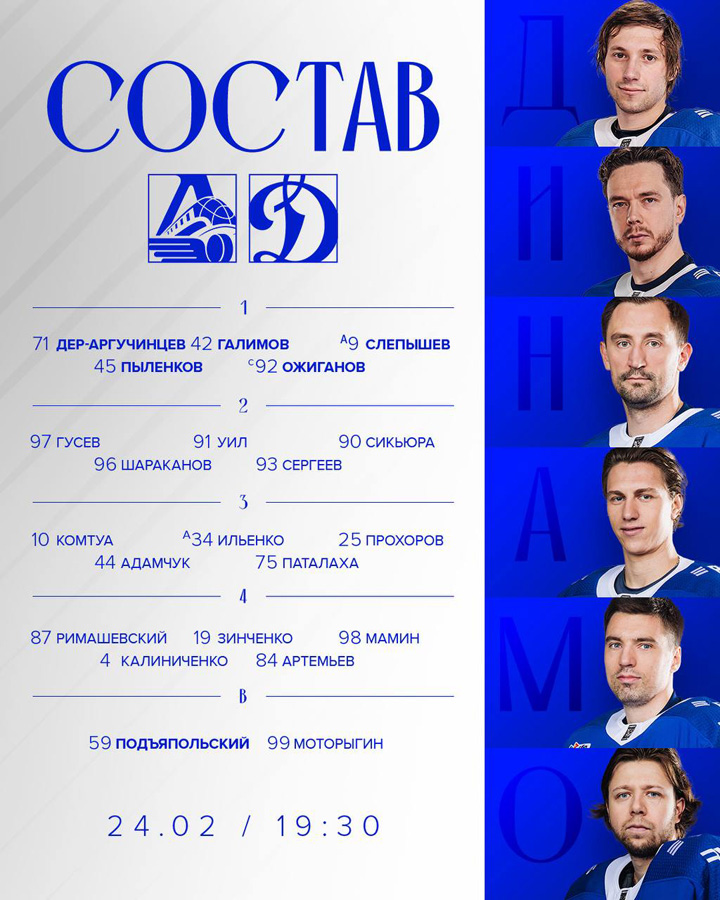 СОСТАВ

1

71 ДЕР-АРГУЧИНЦЕВ 42 ГАЛИМОВ $^{A}$9 СЛЕПЫШЕВ
45 ПЫЛЕНКОВ $^{C}$92 ОЖИГАНОВ

2

97 ГУСЕВ 91 УИЛ 90 СИКЬЮРА
96 ШАРАКАНОВ 93 СЕРГЕЕВ

3

10 КОМТУА $^{A}$34 ИЛЬЕНКО 25 ПРОХОРОВ
44 АДАМЧУК 75 ПАТАЛАХА

4

87 РИМАШЕВСКИЙ 19 ЗИНЧЕНКО 98 МАМИН
4 КАЛИНИЧЕНКО 84 АРТЕМЬЕВ

В

59 ПОДЪЯПОЛЬСКИЙ 99 МОТОРЫГИН

24.02 / 19:30

Д
И
Н
А
М
О